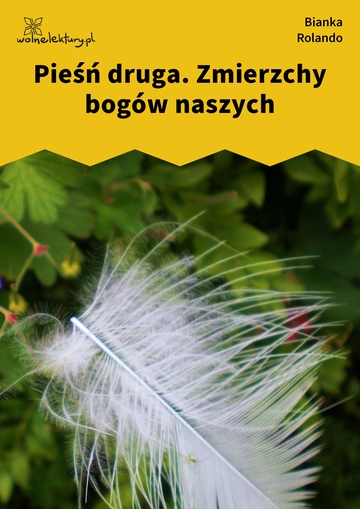 wolnelektury.pl

Bianka Rolando

Pieśń druga. Zmierzchy bogów naszych